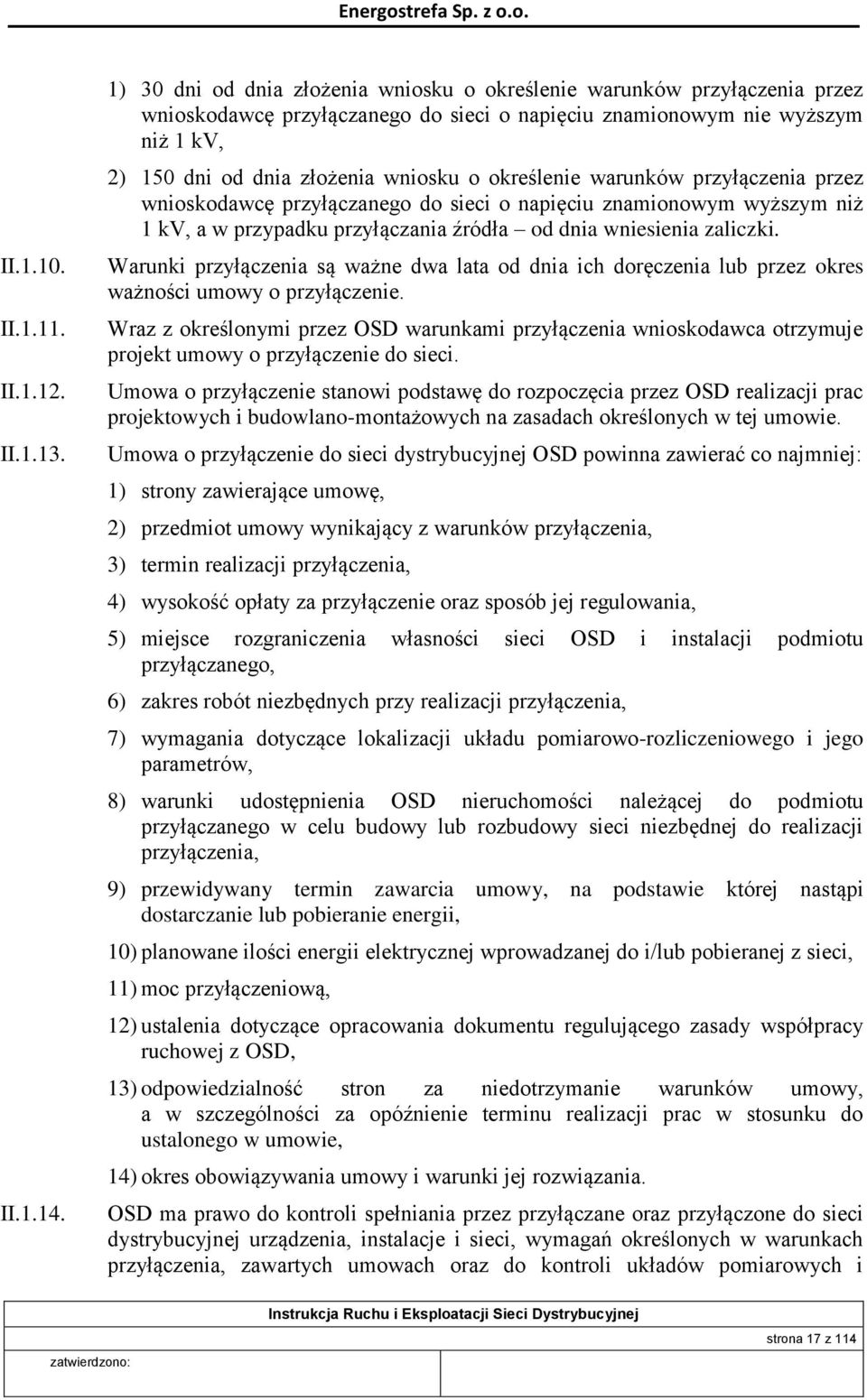 Energostrefa Sp. z o.o.

1) 30 dni od dnia złożenia wniosku o określenie warunków przyłączenia przez wnioskodawcę przyłączanego do sieci o napięciu znamionowym nie wyższym niż 1 kV,

2) 150 dni od dnia złożenia wniosku o określenie warunków przyłączenia przez wnioskodawcę przyłączanego do sieci o napięciu znamionowym wyższym niż 1 kV, a w przypadku przyłączania źródła – od dnia wniesienia zaliczki.

II.1.10. Warunki przyłączenia są ważne dwa lata od dnia ich doręczenia lub przez okres ważności umowy o przyłączenie.

II.1.11. Wraz z określonymi przez OSD warunkami przyłączenia wnioskodawca otrzymuje projekt umowy o przyłączenie do sieci.

II.1.12. Umowa o przyłączenie stanowi podstawę do rozpoczęcia przez OSD realizacji prac projektowych i budowlano-montażowych na zasadach określonych w tej umowie.

II.1.13. Umowa o przyłączenie do sieci dystrybucyjnej OSD powinna zawierać co najmniej:

1) strony zawierające umowę,

2) przedmiot umowy wynikający z warunków przyłączenia,

3) termin realizacji przyłączenia,

4) wysokość opłaty za przyłączenie oraz sposób jej regulowania,

5) miejsce rozgraniczenia własności sieci OSD i instalacji podmiotu przyłączanego,

6) zakres robót niezbędnych przy realizacji przyłączenia,

7) wymagania dotyczące lokalizacji układu pomiarowo-rozliczeniowego i jego parametrów,

8) warunki udostępnienia OSD nieruchomości należącej do podmiotu przyłączanego w celu budowy lub rozbudowy sieci niezbędnej do realizacji przyłączenia,

9) przewidywany termin zawarcia umowy, na podstawie której nastąpi dostarczanie lub pobieranie energii,

10) planowane ilości energii elektrycznej wprowadzanej do i/lub pobieranej z sieci,

11) moc przyłączeniową,

12) ustalenia dotyczące opracowania dokumentu regulującego zasady współpracy ruchowej z OSD,

13) odpowiedzialność stron za niedotrzymanie warunków umowy, a w szczególności za opóźnienie terminu realizacji prac w stosunku do ustalonego w umowie,

14) okres obowiązywania umowy i warunki jej rozwiązania.

II.1.14. OSD ma prawo do kontroli spełniania przez przyłączane oraz przyłączone do sieci dystrybucyjnej urządzenia, instalacje i sieci, wymagań określonych w warunkach przyłączenia, zawartych umowach oraz do kontroli układów pomiarowych i

Instrukcja Ruchu i Eksploatacji Sieci Dystrybucyjnej

zatwierdzono:

strona 17 z 114